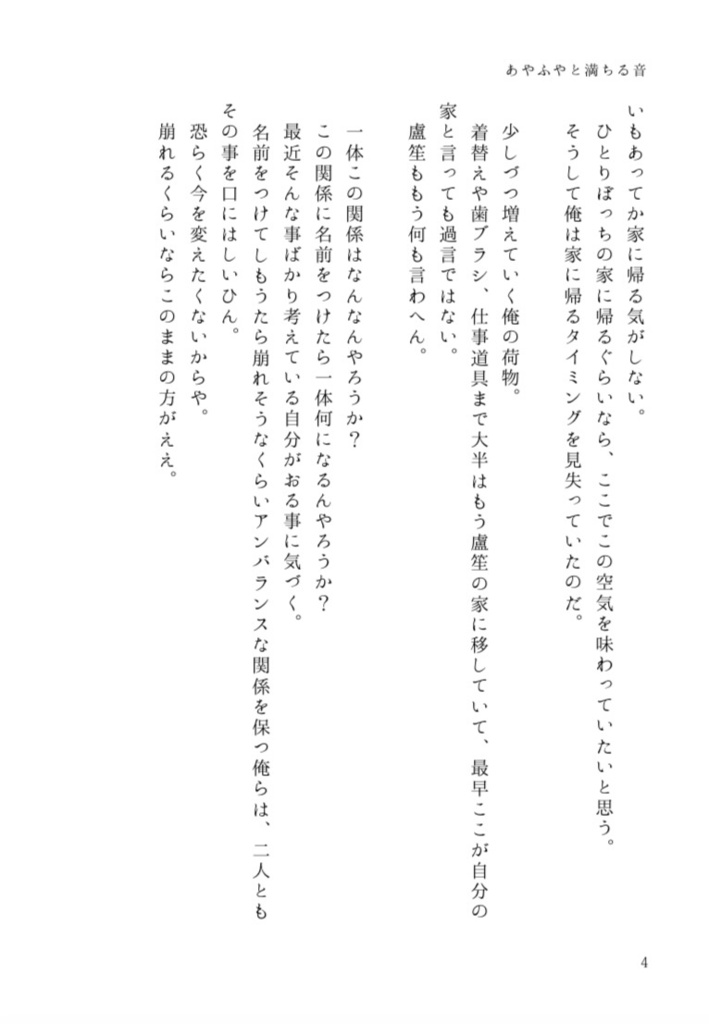 あやふやと満ちる音

いもあってか家に帰る気がしない。
ひとりぼっちの家に帰るぐらいなら、ここでこの空気を味わっていたいと思う。
そうして俺は家に帰るタイミングを見失っていたのだ。

少しづつ増えていく俺の荷物。
着替えや歯ブラシ、仕事道具まで大半はもう盧笙の家に移していて、最早ここが自分の家と言っても過言ではない。
盧笙ももう何も言わへん。

一体この関係はなんなんやろうか？
この関係に名前をつけたら一体何になるんやろうか？
最近そんな事ばかり考えている自分がおる事に気づく。
名前をつけてしもうたら崩れそうなくらいアンバランスな関係を保つ俺らは、二人ともその事を口にはしいひん。
恐らく今を変えたくないからや。
崩れるくらいならこのままの方がええ。

4